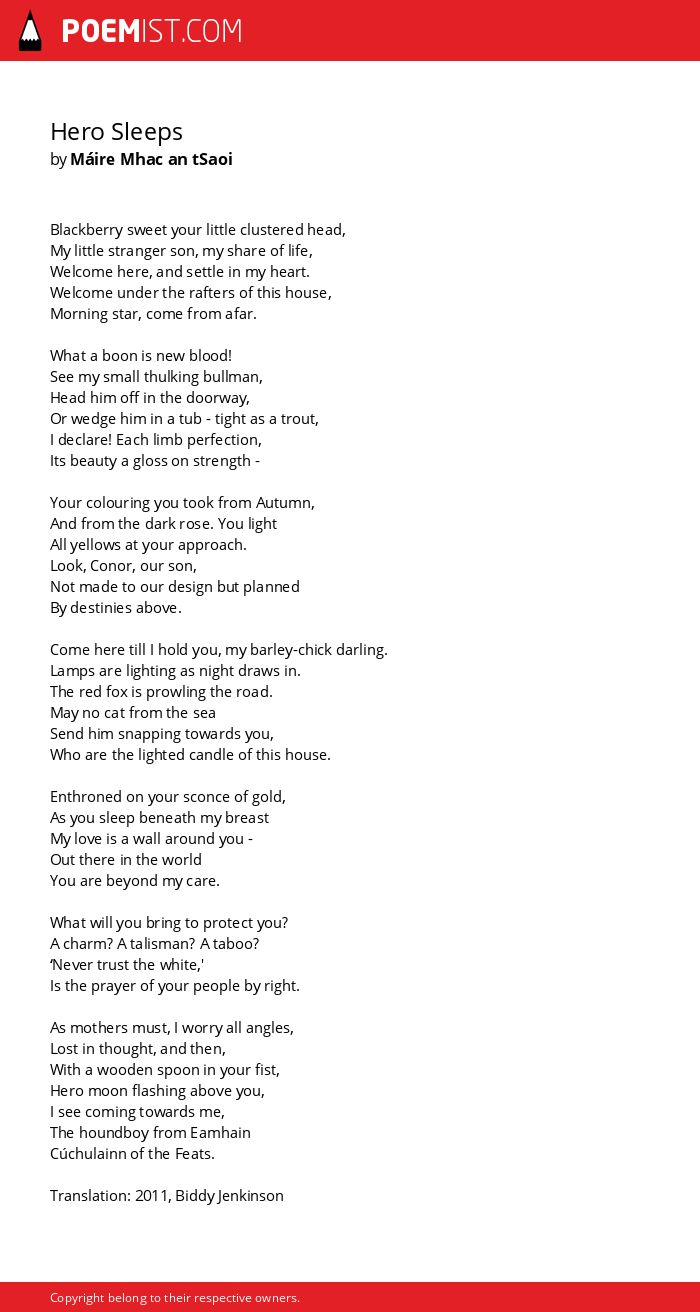 POEMIST.COM

Hero Sleeps
by Máire Mhac an tSaoi

Blackberry sweet your little clustered head,
My little stranger son, my share of life,
Welcome here, and settle in my heart.
Welcome under the rafters of this house,
Morning star, come from afar.

What a boon is new blood!
See my small thulking bullman,
Head him off in the doorway,
Or wedge him in a tub - tight as a trout,
I declare! Each limb perfection,
Its beauty a gloss on strength -

Your colouring you took from Autumn,
And from the dark rose. You light
All yellows at your approach.
Look, Conor, our son,
Not made to our design but planned
By destinies above.

Come here till I hold you, my barley-chick darling.
Lamps are lighting as night draws in.
The red fox is prowling the road.
May no cat from the sea
Send him snapping towards you,
Who are the lighted candle of this house.

Enthroned on your sconce of gold,
As you sleep beneath my breast
My love is a wall around you -
Out there in the world
You are beyond my care.

What will you bring to protect you?
A charm? A talisman? A taboo?
'Never trust the white,'
Is the prayer of your people by right.

As mothers must, I worry all angles,
Lost in thought, and then,
With a wooden spoon in your fist,
Hero moon flashing above you,
I see coming towards me,
The houndboy from Eamhain
Cúchulainn of the Feats.

Translation: 2011, Biddy Jenkinson

Copyright belong to their respective owners.